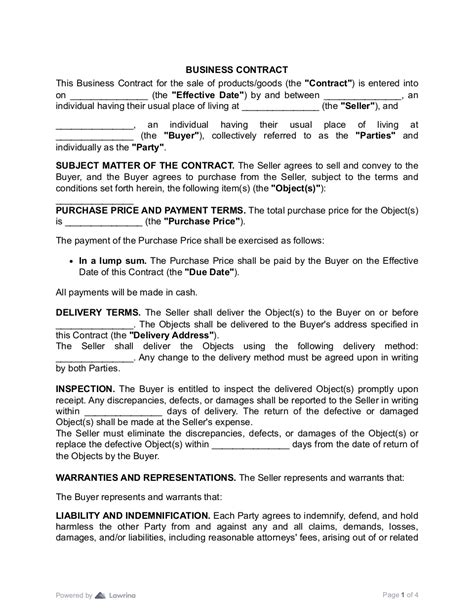 BUSINESS CONTRACT

This Business Contract for the sale of products/goods (the "Contract") is entered into on _______________ (the "Effective Date") by and between _______________, an individual having their usual place of living at _______________ (the "Seller"), and

_______________, an individual having their usual place of living at _______________ (the "Buyer"), collectively referred to as the "Parties" and individually as the "Party".

SUBJECT MATTER OF THE CONTRACT. The Seller agrees to sell and convey to the Buyer, and the Buyer agrees to purchase from the Seller, subject to the terms and conditions set forth herein, the following item(s) (the "Object(s)"): _______________

PURCHASE PRICE AND PAYMENT TERMS. The total purchase price for the Object(s) is _______________ (the "Purchase Price").

The payment of the Purchase Price shall be exercised as follows:

• In a lump sum. The Purchase Price shall be paid by the Buyer on the Effective Date of this Contract (the "Due Date").

All payments will be made in cash.

DELIVERY TERMS. The Seller shall deliver the Object(s) to the Buyer on or before _______________. The Objects shall be delivered to the Buyer's address specified in this Contract (the "Delivery Address").
The Seller shall deliver the Objects using the following delivery method: _______________. Any change to the delivery method must be agreed upon in writing by both Parties.

INSPECTION. The Buyer is entitled to inspect the delivered Object(s) promptly upon receipt. Any discrepancies, defects, or damages shall be reported to the Seller in writing within _______________ days of delivery. The return of the defective or damaged Object(s) shall be made at the Seller's expense.
The Seller must eliminate the discrepancies, defects, or damages of the Object(s) or replace the defective Object(s) within _______________ days from the date of return of the Objects by the Buyer.

WARRANTIES AND REPRESENTATIONS. The Seller represents and warrants that:

The Buyer represents and warrants that:

LIABILITY AND INDEMNIFICATION. Each Party agrees to indemnify, defend, and hold harmless the other Party from and against any and all claims, demands, losses, damages, and/or liabilities, including reasonable attorneys' fees, arising out of or related

Powered by Lawrina

Page 1 of 4